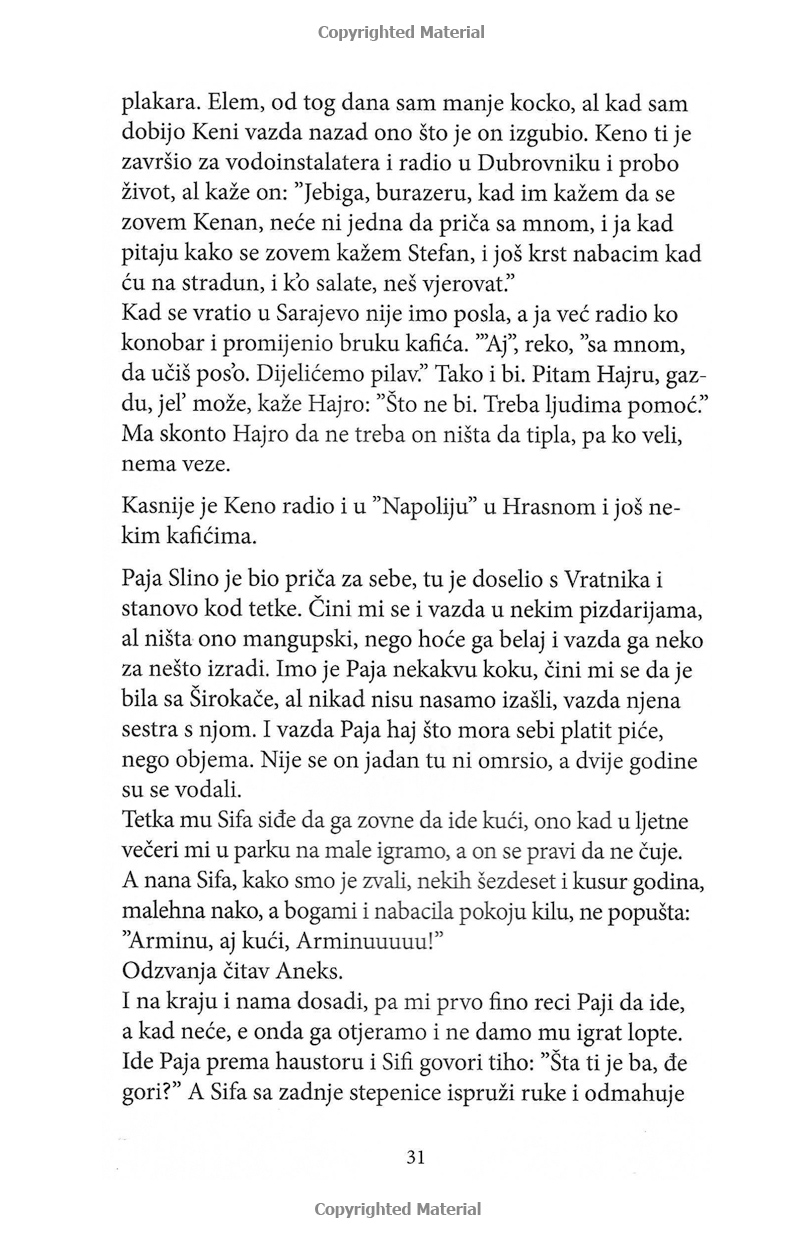 Copyrighted Material

plakara. Elem, od tog dana sam manje kocko, al kad sam dobijo Keni vazda nazad ono što je on izgubio. Keno ti je završio za vodoinstalatera i radio u Dubrovniku i probo život, al kaže on: "Jebiga, burazeru, kad im kažem da se zovem Kenan, neće ni jedna da priča sa mnom, i ja kad pitaju kako se zovem kažem Stefan, i još krst nabacim kad ću na stradun, i k'o salate, neš vjerovat."
Kad se vratio u Sarajevo nije imo posla, a ja već radio ko konobar i promijenio bruku kafića. "'Aj", reko, "sa mnom, da učiš pos'o. Dijelićemo pilav." Tako i bi. Pitam Hajru, gazdu, jel' može, kaže Hajro: "Što ne bi. Treba ljudima pomoć." Ma skonto Hajro da ne treba on ništa da tipla, pa ko veli, nema veze.

Kasnije je Keno radio i u "Napoliju" u Hrasnom i još nekim kafićima.

Paja Slino je bio priča za sebe, tu je doselio s Vratnika i stanovo kod tetke. Čini mi se i vazda u nekim pizdarijama, al ništa ono mangupski, nego hoće ga belaj i vazda ga neko za nešto izradi. Imo je Paja nekakvu koku, čini mi se da je bila sa Širokače, al nikad nisu nasamo izašli, vazda njena sestra s njom. I vazda Paja haj što mora sebi platit piće, nego objema. Nije se on jadan tu ni omrsio, a dvije godine su se vodali.
Tetka mu Sifa siđe da ga zovne da ide kući, ono kad u ljetne večeri mi u parku na male igramo, a on se pravi da ne čuje. A nana Sifa, kako smo je zvali, nekih šezdeset i kusur godina, malehna nako, a bogami i nabacila pokoju kilu, ne popušta: "Arminu, aj kući, Arminuuuuu!"
Odzvanja čitav Aneks.
I na kraju i nama dosadi, pa mi prvo fino reci Paji da ide, a kad neće, e onda ga otjeramo i ne damo mu igrat lopte. Ide Paja prema haustoru i Sifi govori tiho: "Šta ti je ba, đe gori?" A Sifa sa zadnje stepenice ispruži ruke i odmahuje

31

Copyrighted Material